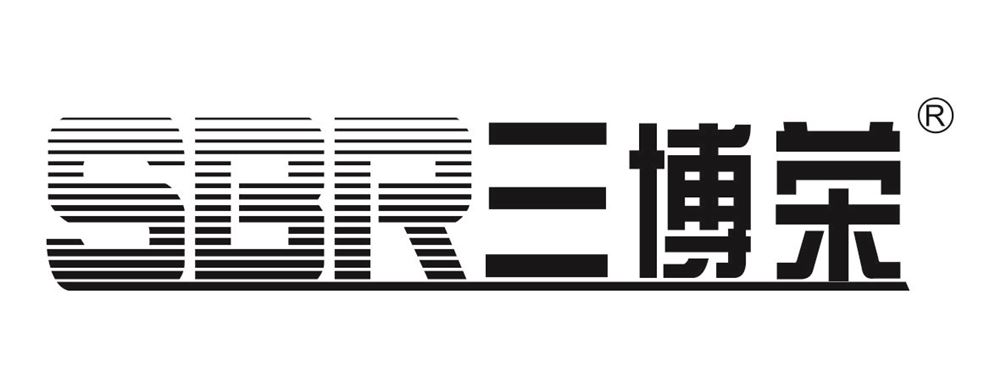 SBR三博荣®